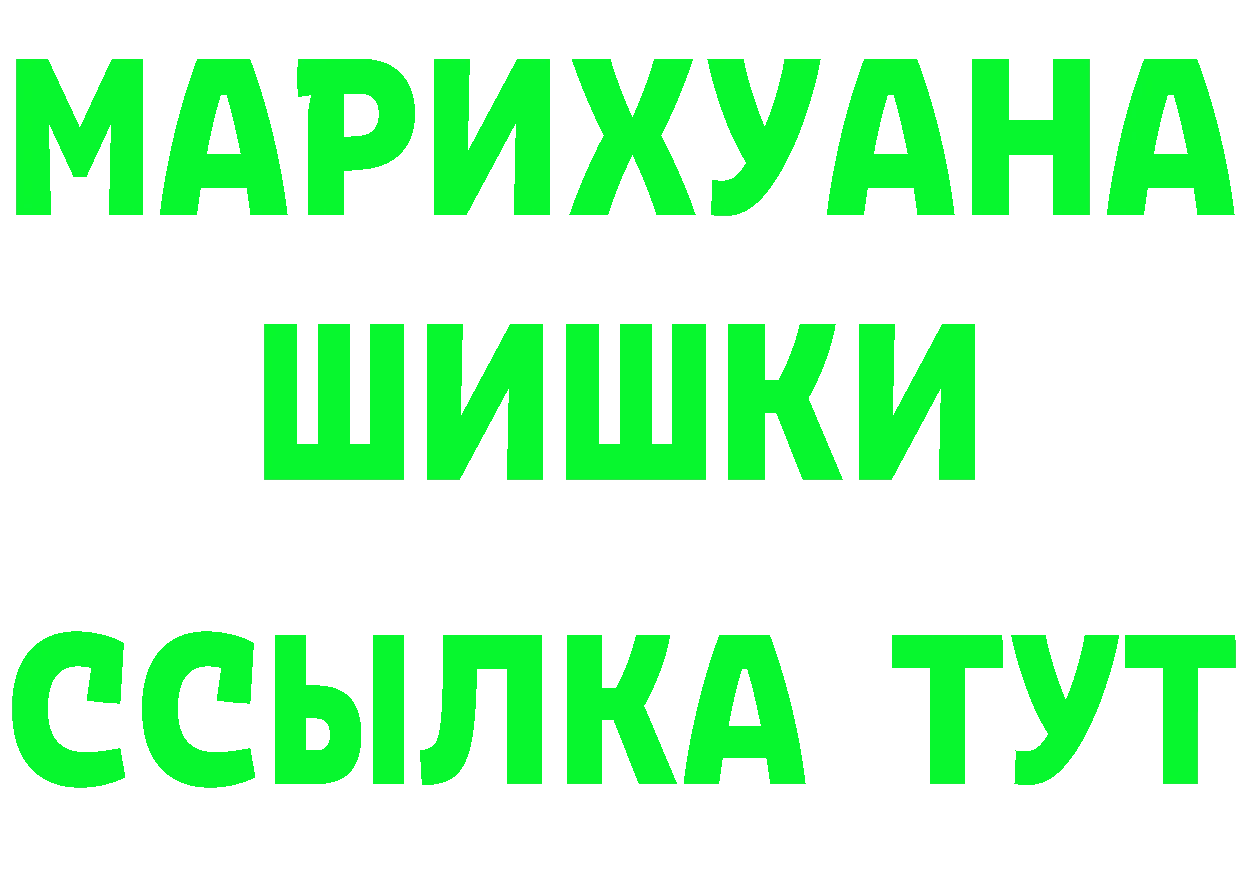 МАРИХУАНА
ШИШКИ
ССЫЛКА ТУТ